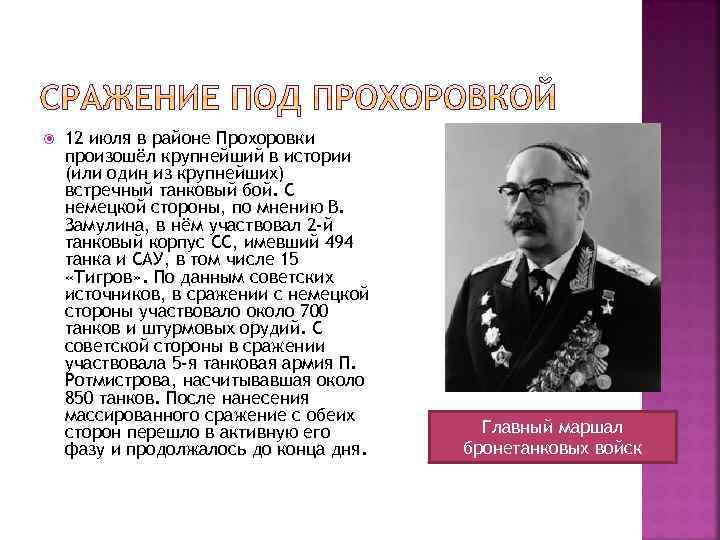 СРАЖЕНИЕ ПОД ПРОХОРОВКОЙ

12 июля в районе Прохоровки произошёл крупнейший в истории (или один из крупнейших) встречный танковый бой. С немецкой стороны, по мнению В. Замулина, в нём участвовал 2-й танковый корпус СС, имевший 494 танка и САУ, в том числе 15 «Тигров». По данным советских источников, в сражении с немецкой стороны участвовало около 700 танков и штурмовых орудий. С советской стороны в сражении участвовала 5-я танковая армия П. Ротмистрова, насчитывавшая около 850 танков. После нанесения массированного сражение с обеих сторон перешло в активную его фазу и продолжалось до конца дня.

Главный маршал бронетанковых войск